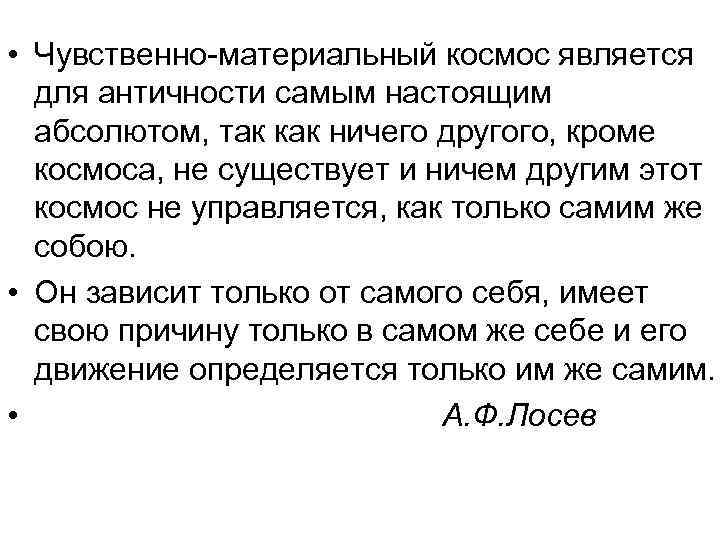 • Чувственно-материальный космос является для античности самым настоящим абсолютом, так как ничего другого, кроме космоса, не существует и ничем другим этот космос не управляется, как только самим же собою.

• Он зависит только от самого себя, имеет свою причину только в самом же себе и его движение определяется только им же самим.

• А.Ф.Лосев